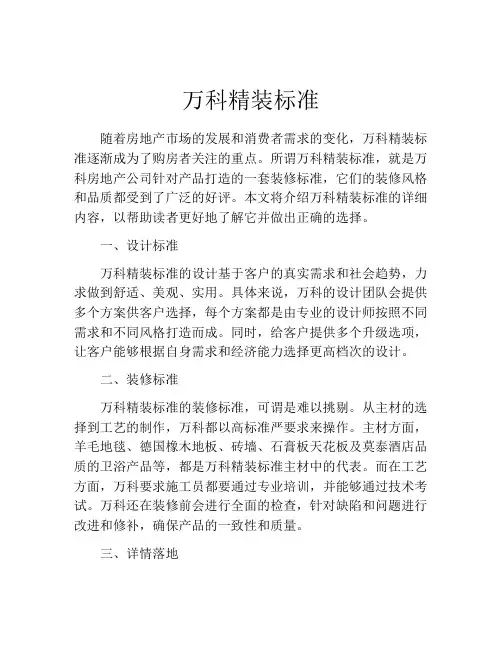 万科精装标准

随着房地产市场的发展和消费者需求的变化，万科精装标准逐渐成为了购房者关注的重点。所谓万科精装标准，就是万科房地产公司针对产品打造的一套装修标准，它们的装修风格和品质都受到了广泛的好评。本文将介绍万科精装标准的详细内容，以帮助读者更好地了解它并做出正确的选择。

一、设计标准

万科精装标准的设计基于客户的真实需求和社会趋势，力求做到舒适、美观、实用。具体来说，万科的设计团队会提供多个方案供客户选择，每个方案都是由专业的设计师按照不同需求和不同风格打造而成。同时，给客户提供多个升级选项，让客户能够根据自身需求和经济能力选择更高档次的设计。

二、装修标准

万科精装标准的装修标准，可谓是难以挑剔。从主材的选择到工艺的制作，万科都以高标准严要求来操作。主材方面，羊毛地毯、德国橡木地板、砖墙、石膏板天花板及莫泰酒店品质的卫浴产品等，都是万科精装标准主材中的代表。而在工艺方面，万科要求施工员都要通过专业培训，并能够通过技术考试。万科还在装修前会进行全面的检查，针对缺陷和问题进行改进和修补，确保产品的一致性和质量。

三、详情落地